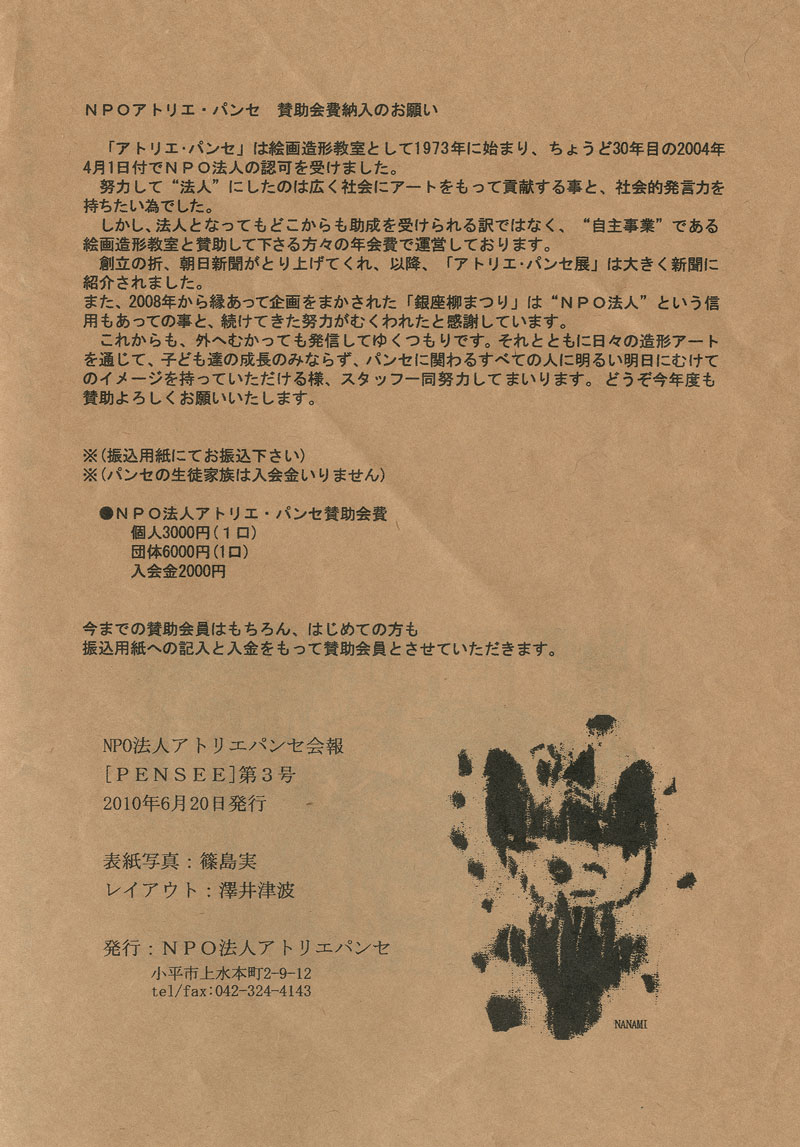 ＮＰＯアトリエ・パンセ　賛助会費納入のお願い

「アトリエ・パンセ」は絵画造形教室として1973年に始まり、ちょうど30年目の2004年4月1日付でＮＰＯ法人の認可を受けました。
努力して“法人”にしたのは広く社会にアートをもって貢献する事と、社会的発言力を持ちたい為でした。
しかし、法人となってもどこからも助成を受けられる訳ではなく、“自主事業”である絵画造形教室と賛助して下さる方々の年会費で運営しております。
創立の折、朝日新聞がとり上げてくれ、以降、「アトリエ・パンセ展」は大きく新聞に紹介されました。
また、2008年から縁あって企画をまかされた「銀座柳まつり」は“ＮＰＯ法人”という信用もあっての事と、続けてきた努力がむくわれたと感謝しています。
これからも、外へむかっても発信してゆくつもりです。それとともに日々の造形アートを通じて、子ども達の成長のみならず、パンセに関わるすべての人に明るい明日にむけてのイメージを持っていただける様、スタッフ一同努力してまいります。どうぞ今年度も賛助よろしくお願いいたします。

※（振込用紙にてお振込下さい）
※（パンセの生徒家族は入会金いりません）

●ＮＰＯ法人アトリエ・パンセ賛助会費
個人3000円（１口）
団体6000円（１口）
入会金2000円

今までの賛助会員はもちろん、はじめての方も
振込用紙への記入と入金をもって賛助会員とさせていただきます。

NPO法人アトリエパンセ会報
［PENSEE］第３号
2010年6月20日発行

表紙写真：篠島実
レイアウト：澤井津波

発行：ＮＰＯ法人アトリエパンセ
小平市上水本町2-9-12
tel/fax:042-324-4143

NANAMI